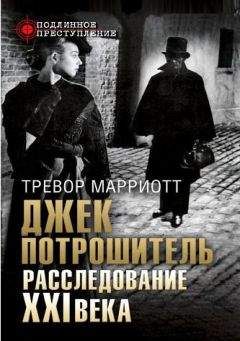 ПОДЛИННОЕ ПРЕСТУПЛЕНИЕ

ТРЕВОР МАРРИОТТ

ДЖЕК ПОТРОШИТЕЛЬ

РАССЛЕДОВАНИЕ XXI ВЕКА